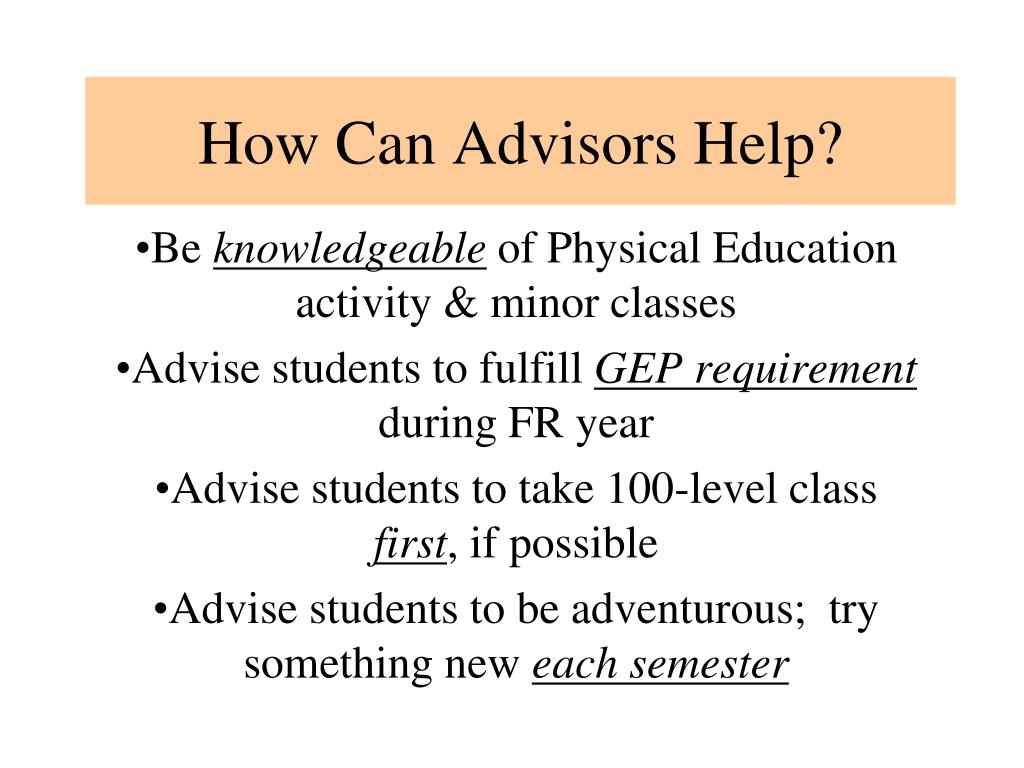 How Can Advisors Help?

•Be knowledgeable of Physical Education activity & minor classes

•Advise students to fulfill GEP requirement during FR year

•Advise students to take 100-level class first, if possible

•Advise students to be adventurous; try something new each semester